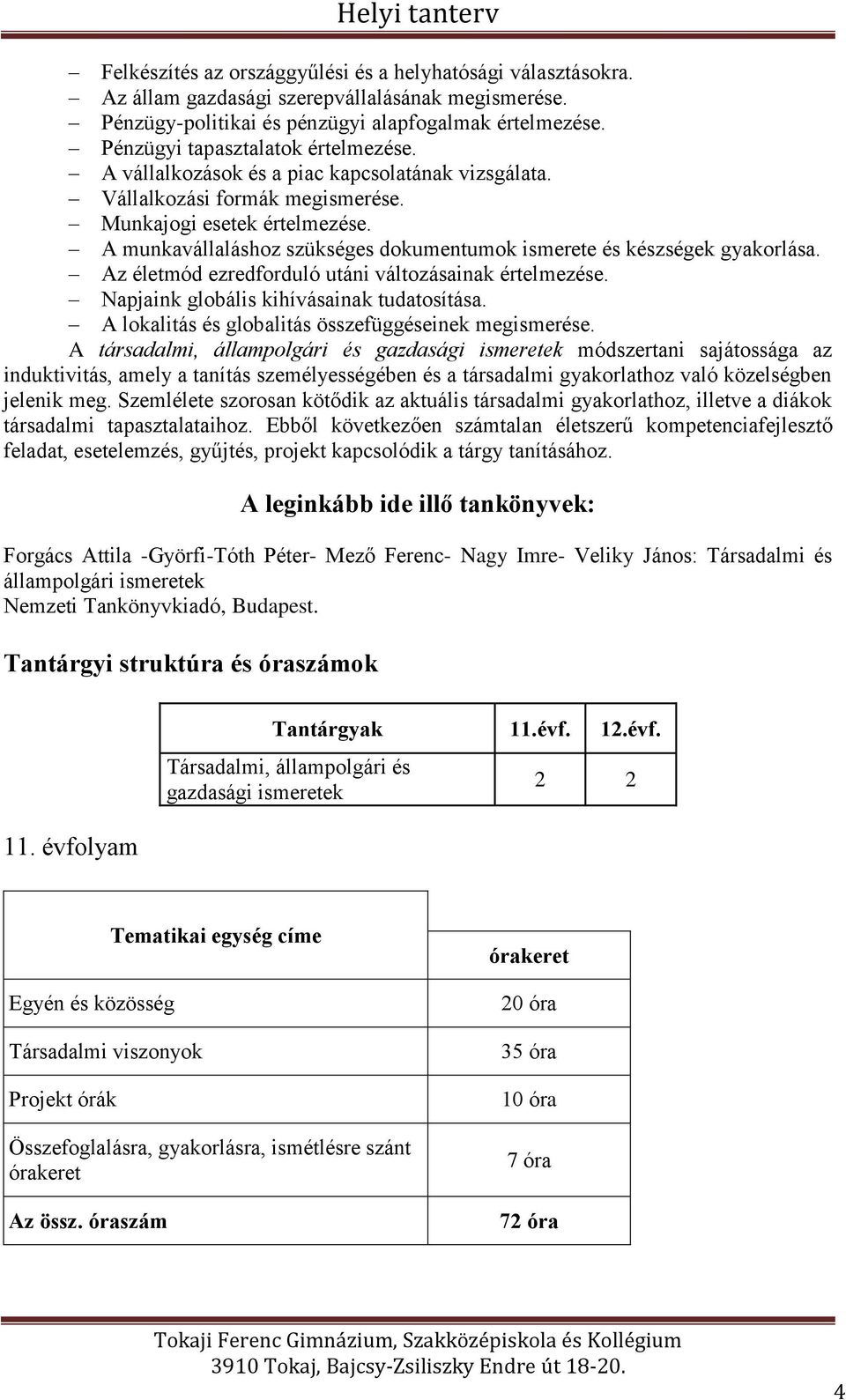 Helyi tanterv

– Felkészítés az országgyűlési és a helyhatósági választásokra.
– Az állam gazdasági szerepvállalásának megismerése.
– Pénzügy-politikai és pénzügyi alapfogalmak értelmezése.
– Pénzügyi tapasztalatok értelmezése.
– A vállalkozások és a piac kapcsolatának vizsgálata.
– Vállalkozási formák megismerése.
– Munkajogi esetek értelmezése.
– A munkavállaláshoz szükséges dokumentumok ismerete és készségek gyakorlása.
– Az életmód ezredforduló utáni változásainak értelmezése.
– Napjaink globális kihívásainak tudatosítása.
– A lokalitás és globalitás összefüggéseinek megismerése.

A társadalmi, állampolgári és gazdasági ismeretek módszertani sajátossága az induktivitás, amely a tanítás személyességében és a társadalmi gyakorlathoz való közelségben jelenik meg. Szemlélete szorosan kötődik az aktuális társadalmi gyakorlathoz, illetve a diákok társadalmi tapasztalataihoz. Ebből következően számtalan életszerű kompetenciafejlesztő feladat, esetelemzés, gyűjtés, projekt kapcsolódik a tárgy tanításához.

A leginkább ide illő tankönyvek:

Forgács Attila -Györfi-Tóth Péter- Mező Ferenc- Nagy Imre- Veliky János: Társadalmi és állampolgári ismeretek
Nemzeti Tankönyvkiadó, Budapest.

Tantárgyi struktúra és óraszámok

| Tantárgyak | 11.évf. | 12.évf. |
|---|---|---|
| Társadalmi, állampolgári és gazdasági ismeretek | 2 | 2 |

11. évfolyam

| Tematikai egység címe | órakeret |
|---|---|
| Egyén és közösség | 20 óra |
| Társadalmi viszonyok | 35 óra |
| Projekt órák | 10 óra |
| Összefoglalásra, gyakorlásra, ismétlésre szánt órakeret | 7 óra |
| Az össz. óraszám | 72 óra |

Tokaji Ferenc Gimnázium, Szakközépiskola és Kollégium
3910 Tokaj, Bajcsy-Zsiliszky Endre út 18-20.
4